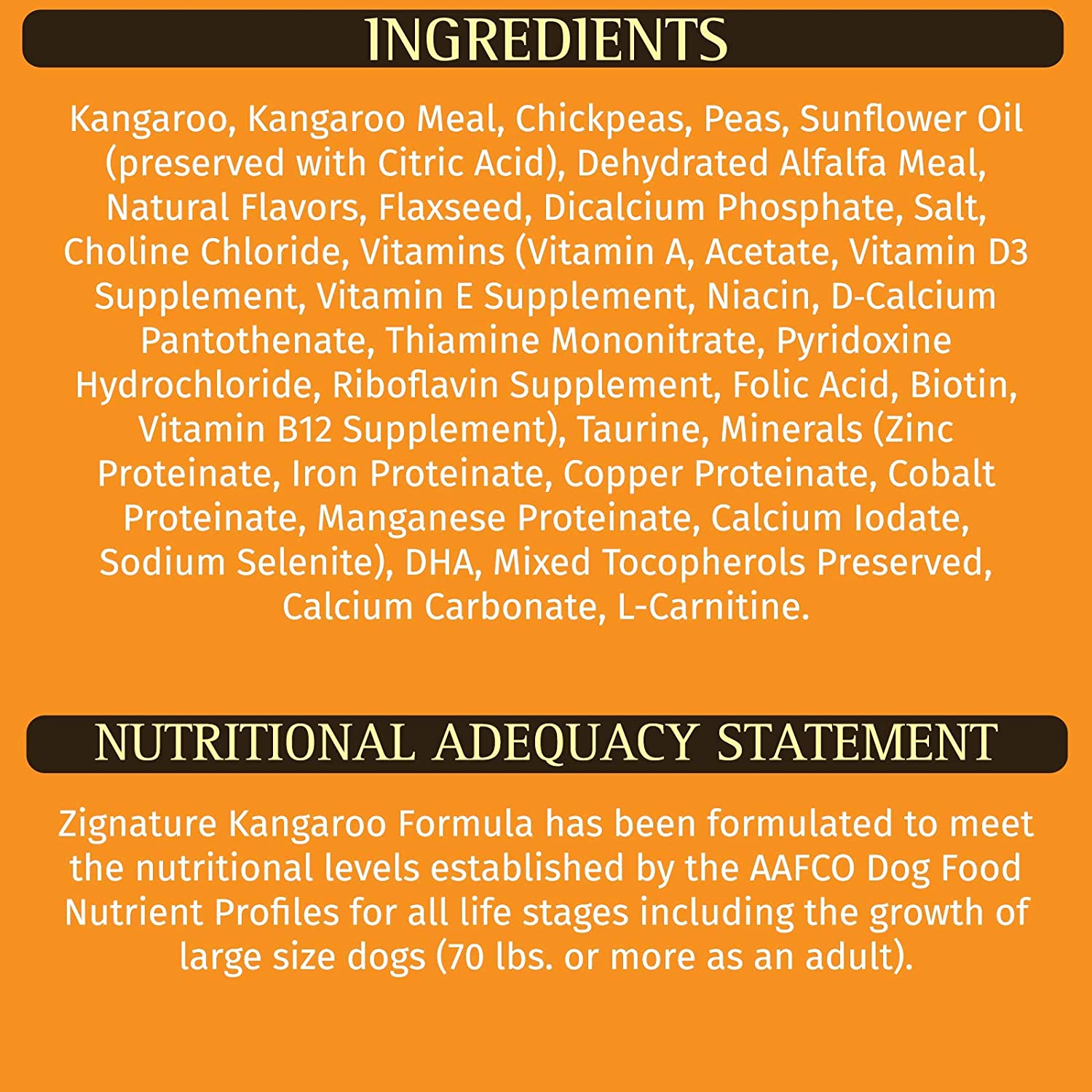 INGREDIENTS

Kangaroo, Kangaroo Meal, Chickpeas, Peas, Sunflower Oil (preserved with Citric Acid), Dehydrated Alfalfa Meal, Natural Flavors, Flaxseed, Dicalcium Phosphate, Salt, Choline Chloride, Vitamins (Vitamin A, Acetate, Vitamin D3 Supplement, Vitamin E Supplement, Niacin, D-Calcium Pantothenate, Thiamine Mononitrate, Pyridoxine Hydrochloride, Riboflavin Supplement, Folic Acid, Biotin, Vitamin B12 Supplement), Taurine, Minerals (Zinc Proteinate, Iron Proteinate, Copper Proteinate, Cobalt Proteinate, Manganese Proteinate, Calcium Iodate, Sodium Selenite), DHA, Mixed Tocopherols Preserved, Calcium Carbonate, L-Carnitine.

NUTRITIONAL ADEQUACY STATEMENT

Zignature Kangaroo Formula has been formulated to meet the nutritional levels established by the AAFCO Dog Food Nutrient Profiles for all life stages including the growth of large size dogs (70 lbs. or more as an adult).